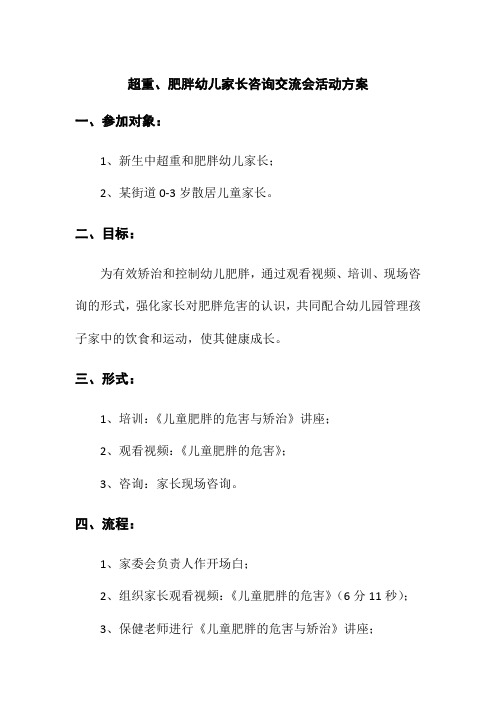 超重、肥胖幼儿家长咨询交流会活动方案

一、参加对象：

1、新生中超重和肥胖幼儿家长；

2、某街道 0-3 岁散居儿童家长。

二、目标：

为有效矫治和控制幼儿肥胖，通过观看视频、培训、现场咨询的形式，强化家长对肥胖危害的认识，共同配合幼儿园管理孩子家中的饮食和运动，使其健康成长。

三、形式：

1、培训：《儿童肥胖的危害与矫治》讲座；

2、观看视频：《儿童肥胖的危害》；

3、咨询：家长现场咨询。

四、流程：

1、家委会负责人作开场白；

2、组织家长观看视频：《儿童肥胖的危害》（6 分 11 秒）；

3、保健老师进行《儿童肥胖的危害与矫治》讲座；